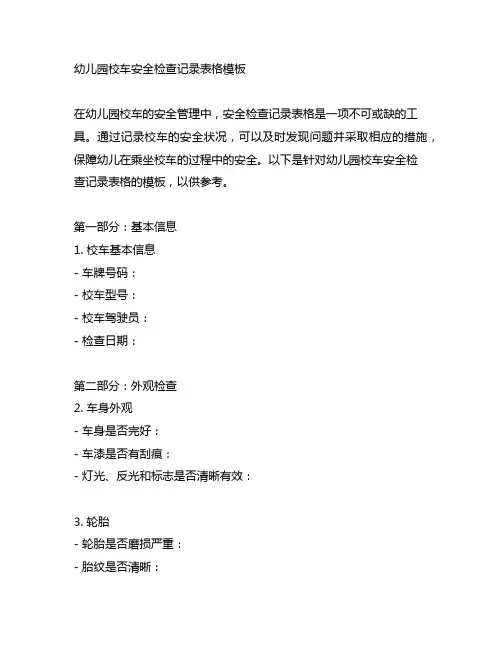 幼儿园校车安全检查记录表格模板

在幼儿园校车的安全管理中，安全检查记录表格是一项不可或缺的工具。通过记录校车的安全状况，可以及时发现问题并采取相应的措施，保障幼儿在乘坐校车的过程中的安全。以下是针对幼儿园校车安全检查记录表格的模板，以供参考。

第一部分：基本信息
1. 校车基本信息
- 车牌号码：
- 校车型号：
- 校车驾驶员：
- 检查日期：

第二部分：外观检查
2. 车身外观
- 车身是否完好：
- 车漆是否有刮痕：
- 灯光、反光和标志是否清晰有效：

3. 轮胎
- 轮胎是否磨损严重：
- 胎纹是否清晰：